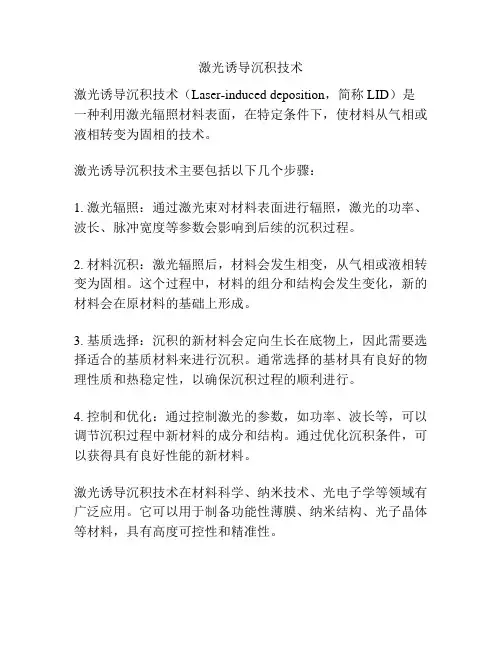 激光诱导沉积技术

激光诱导沉积技术（Laser-induced deposition，简称 LID）是一种利用激光辐照材料表面，在特定条件下，使材料从气相或液相转变为固相的技术。

激光诱导沉积技术主要包括以下几个步骤：

1. 激光辐照：通过激光束对材料表面进行辐照，激光的功率、波长、脉冲宽度等参数会影响到后续的沉积过程。

2. 材料沉积：激光辐照后，材料会发生相变，从气相或液相转变为固相。这个过程中，材料的组分和结构会发生变化，新的材料会在原材料的基础上形成。

3. 基质选择：沉积的新材料会定向生长在底物上，因此需要选择适合的基质材料来进行沉积。通常选择的基材具有良好的物理性质和热稳定性，以确保沉积过程的顺利进行。

4. 控制和优化：通过控制激光的参数，如功率、波长等，可以调节沉积过程中新材料的成分和结构。通过优化沉积条件，可以获得具有良好性能的新材料。

激光诱导沉积技术在材料科学、纳米技术、光电子学等领域有广泛应用。它可以用于制备功能性薄膜、纳米结构、光子晶体等材料，具有高度可控性和精准性。